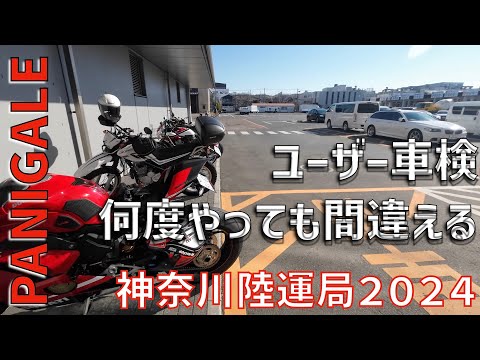 PANIGALE

ユーザー車検
何度やっても間違える

神奈川陸運局2024